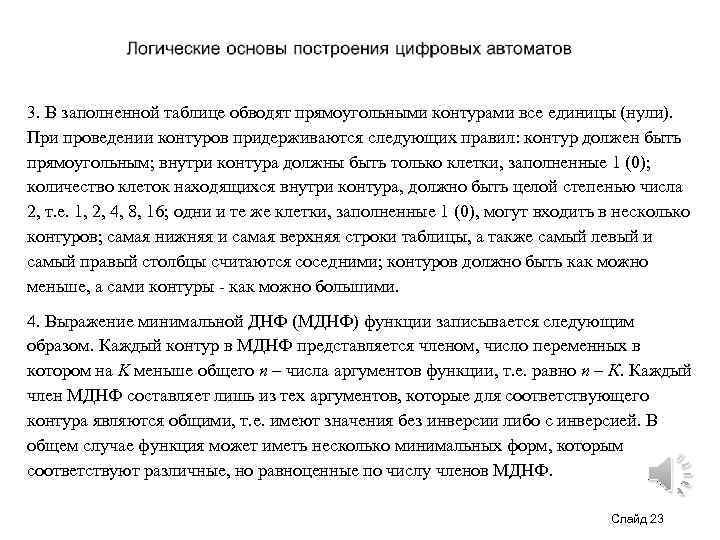 Логические основы построения цифровых автоматов

3. В заполненной таблице обводят прямоугольными контурами все единицы (нули). При проведении контуров придерживаются следующих правил: контур должен быть прямоугольным; внутри контура должны быть только клетки, заполненные 1 (0); количество клеток находящихся внутри контура, должно быть целой степенью числа 2, т.е. 1, 2, 4, 8, 16; одни и те же клетки, заполненные 1 (0), могут входить в несколько контуров; самая нижняя и самая верхняя строки таблицы, а также самый левый и самый правый столбцы считаются соседними; контуров должно быть как можно меньше, а сами контуры - как можно большими.

4. Выражение минимальной ДНФ (МДНФ) функции записывается следующим образом. Каждый контур в МДНФ представляется членом, число переменных в котором на $K$ меньше общего $n$ – числа аргументов функции, т.е. равно $n – K$. Каждый член МДНФ составляет лишь из тех аргументов, которые для соответствующего контура являются общими, т.е. имеют значения без инверсии либо с инверсией. В общем случае функция может иметь несколько минимальных форм, которым соответствуют различные, но равноценные по числу членов МДНФ.

Слайд 23